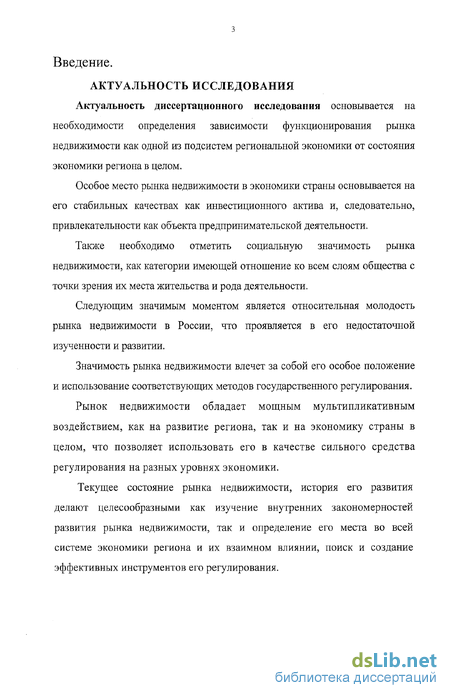 3

Введение.

АКТУАЛЬНОСТЬ ИССЛЕДОВАНИЯ

Актуальность диссертационного исследования основывается на необходимости определения зависимости функционирования рынка недвижимости как одной из подсистем региональной экономики от состояния экономики региона в целом.

Особое место рынка недвижимости в экономики страны основывается на его стабильных качествах как инвестиционного актива и, следовательно, привлекательности как объекта предпринимательской деятельности.

Также необходимо отметить социальную значимость рынка недвижимости, как категории имеющей отношение ко всем слоям общества с точки зрения их места жительства и рода деятельности.

Следующим значимым моментом является относительная молодость рынка недвижимости в России, что проявляется в его недостаточной изученности и развитии.

Значимость рынка недвижимости влечет за собой его особое положение и использование соответствующих методов государственного регулирования.

Рынок недвижимости обладает мощным мультипликативным воздействием, как на развитие региона, так и на экономику страны в целом, что позволяет использовать его в качестве сильного средства регулирования на разных уровнях экономики.

Текущее состояние рынка недвижимости, история его развития делают целесообразными как изучение внутренних закономерностей развития рынка недвижимости, так и определение его места во всей системе экономики региона и их взаимном влиянии, поиск и создание эффективных инструментов его регулирования.

dsLib.net
библиотека диссертаций